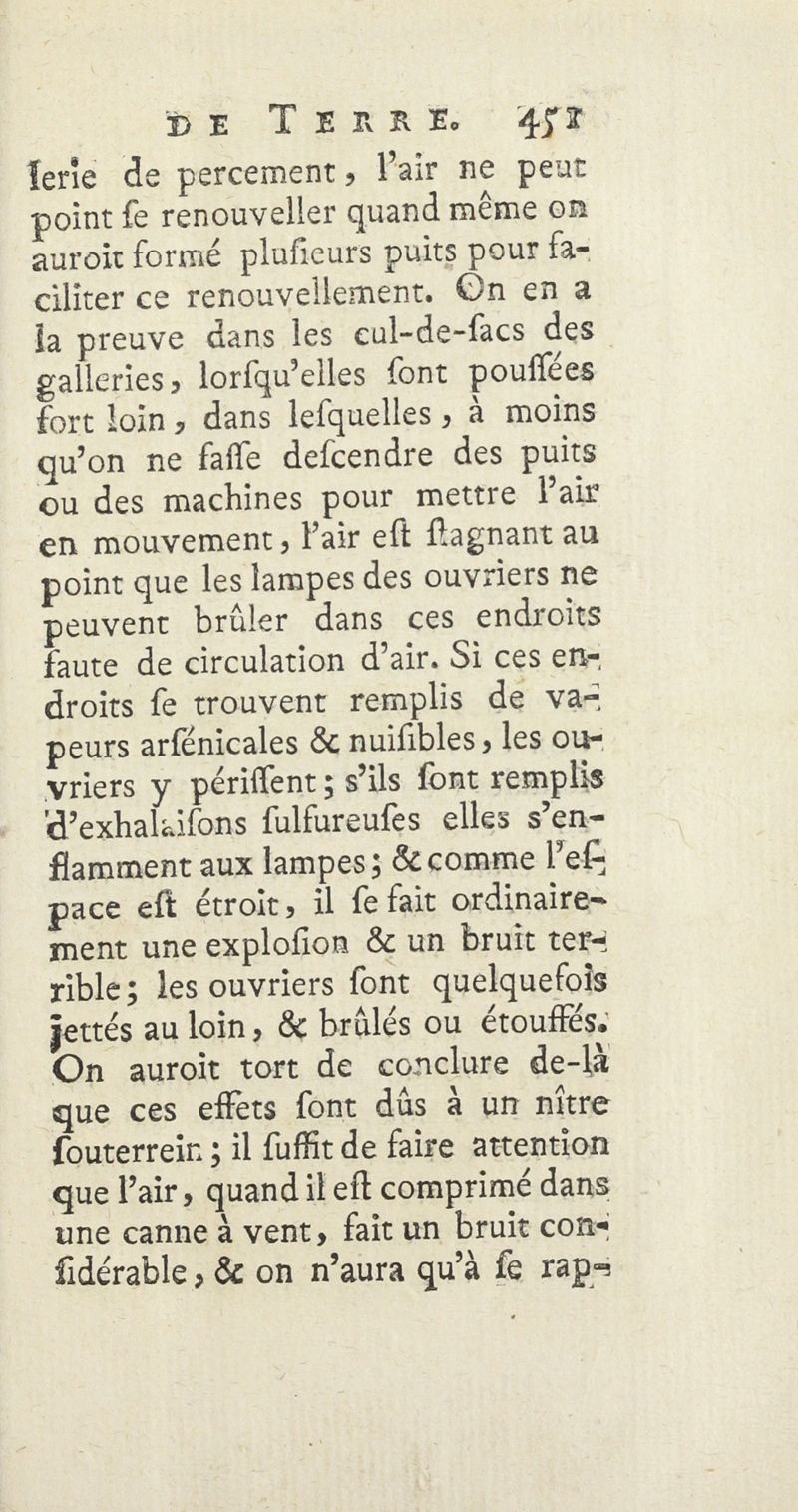 DE TERRE. 451

lerie de percement, l'air ne peut point se renouveller quand même on auroit formé plusieurs puits pour faciliter ce renouvellement. On en a la preuve dans les cul-de-sacs des galleries, lorsqu'elles sont poussées fort loin, dans lesquelles, à moins qu'on ne fasse descendre des puits ou des machines pour mettre l'air en mouvement, l'air est stagnant au point que les lampes des ouvriers ne peuvent brûler dans ces endroits faute de circulation d'air. Si ces endroits se trouvent remplis de vapeurs arsénicales & nuisibles, les ouvriers y périssent; s'ils sont remplis d'exhalaisons sulfureuses elles s'enflamment aux lampes; & comme l'espace est étroit, il se fait ordinairement une explosion & un bruit terrible; les ouvriers sont quelquefois jettés au loin, & brûlés ou étouffés. On auroit tort de conclure de-là que ces effets sont dûs à un nître souterrein; il suffit de faire attention que l'air, quand il est comprimé dans une canne à vent, fait un bruit considérable, & on n'aura qu'à se rap-